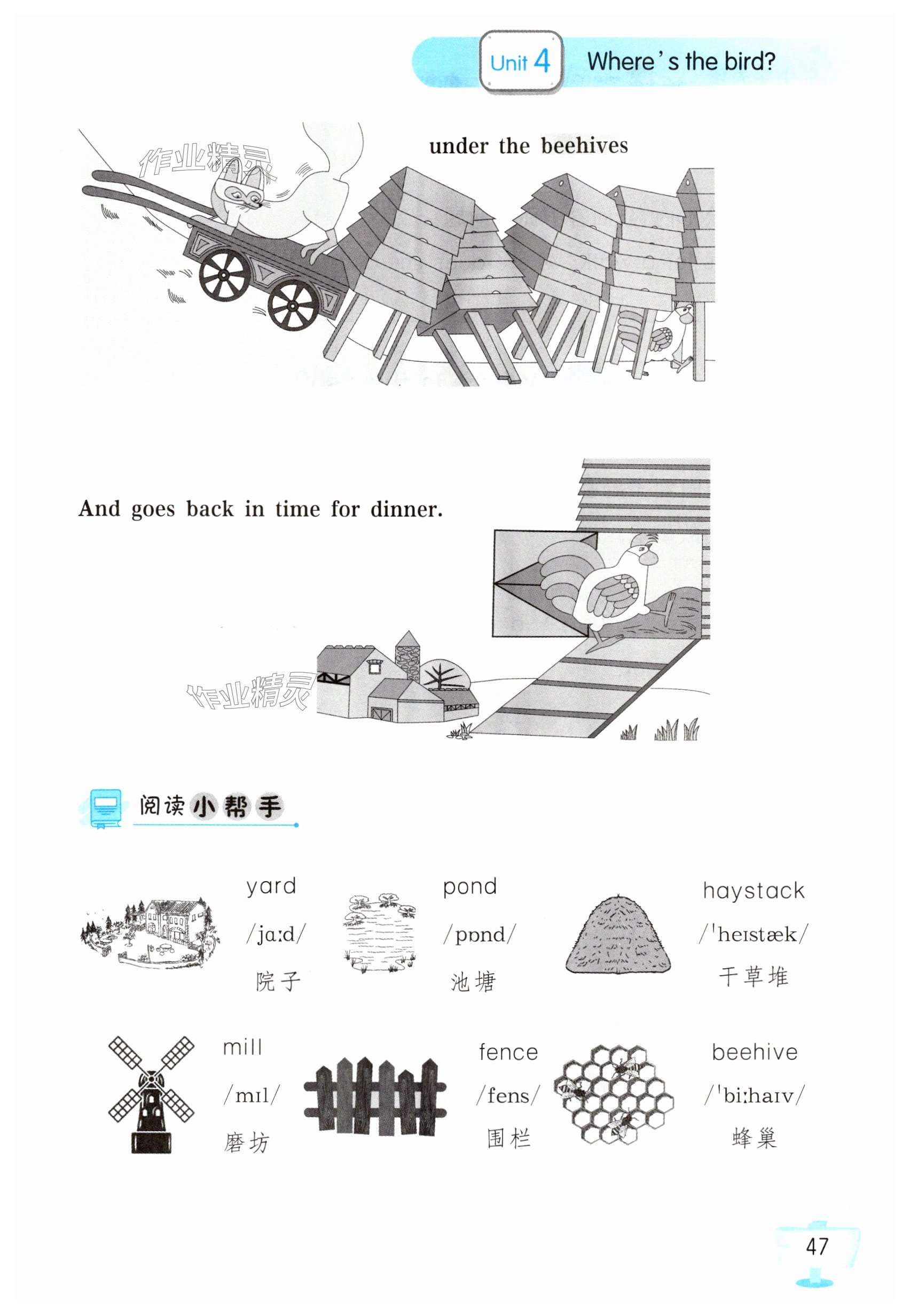 Unit 4 Where's the bird?

作业精灵

under the beehives

And goes back in time for dinner.

作业精灵

阅读小帮手

yard
/jɑːd/
院子

pond
/pɒnd/
池塘

haystack
/ˈheɪstæk/
干草堆

mill
/mɪl/
磨坊

fence
/fens/
围栏

beehive
/ˈbiːhaɪv/
蜂巢

47